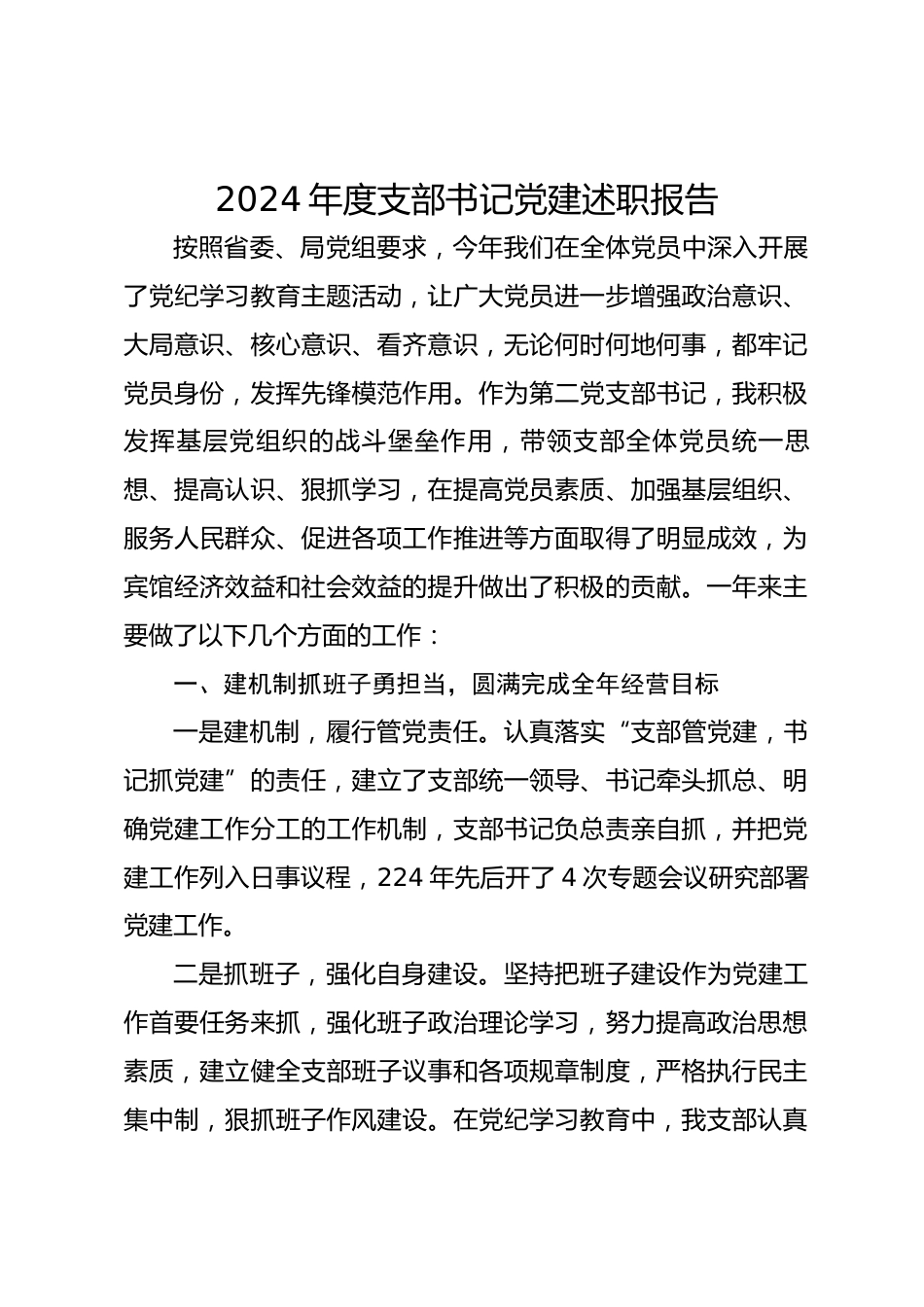 2024 年度支部书记党建述职报告

按照省委、局党组要求，今年我们在全体党员中深入开展了党纪学习教育主题活动，让广大党员进一步增强政治意识、大局意识、核心意识、看齐意识，无论何时何地何事，都牢记党员身份，发挥先锋模范作用。作为第二党支部书记，我积极发挥基层党组织的战斗堡垒作用，带领支部全体党员统一思想、提高认识、狠抓学习，在提高党员素质、加强基层组织、服务人民群众、促进各项工作推进等方面取得了明显成效，为宾馆经济效益和社会效益的提升做出了积极的贡献。一年来主要做了以下几个方面的工作：

一、建机制抓班子勇担当，圆满完成全年经营目标

一是建机制，履行管党责任。认真落实“支部管党建，书记抓党建”的责任，建立了支部统一领导、书记牵头抓总、明确党建工作分工的工作机制，支部书记负总责亲自抓，并把党建工作列入日事议程，224 年先后开了 4 次专题会议研究部署党建工作。

二是抓班子，强化自身建设。坚持把班子建设作为党建工作首要任务来抓，强化班子政治理论学习，努力提高政治思想素质，建立健全支部班子议事和各项规章制度，严格执行民主集中制，狠抓班子作风建设。在党纪学习教育中，我支部认真